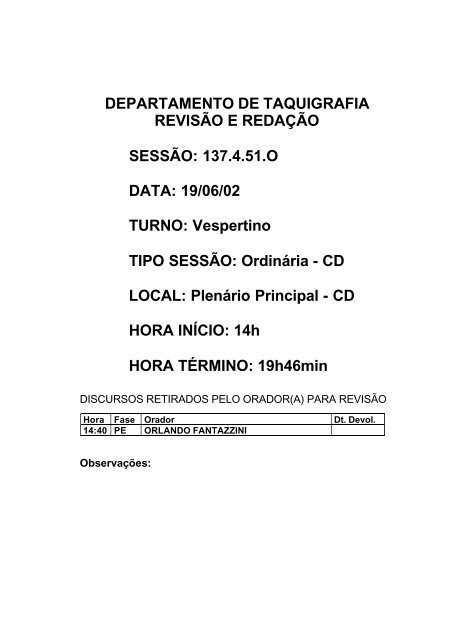 DEPARTAMENTO DE TAQUIGRAFIA
REVISÃO E REDAÇÃO

SESSÃO: 137.4.51.O

DATA: 19/06/02

TURNO: Vespertino

TIPO SESSÃO: Ordinária - CD

LOCAL: Plenário Principal - CD

HORA INÍCIO: 14h

HORA TÉRMINO: 19h46min

DISCURSOS RETIRADOS PELO ORADOR(A) PARA REVISÃO

| Hora | Fase | Orador | Dt. Devol. |
|---|---|---|---|
| 14:40 | PE | ORLANDO FANTAZZINI | |

Observações: